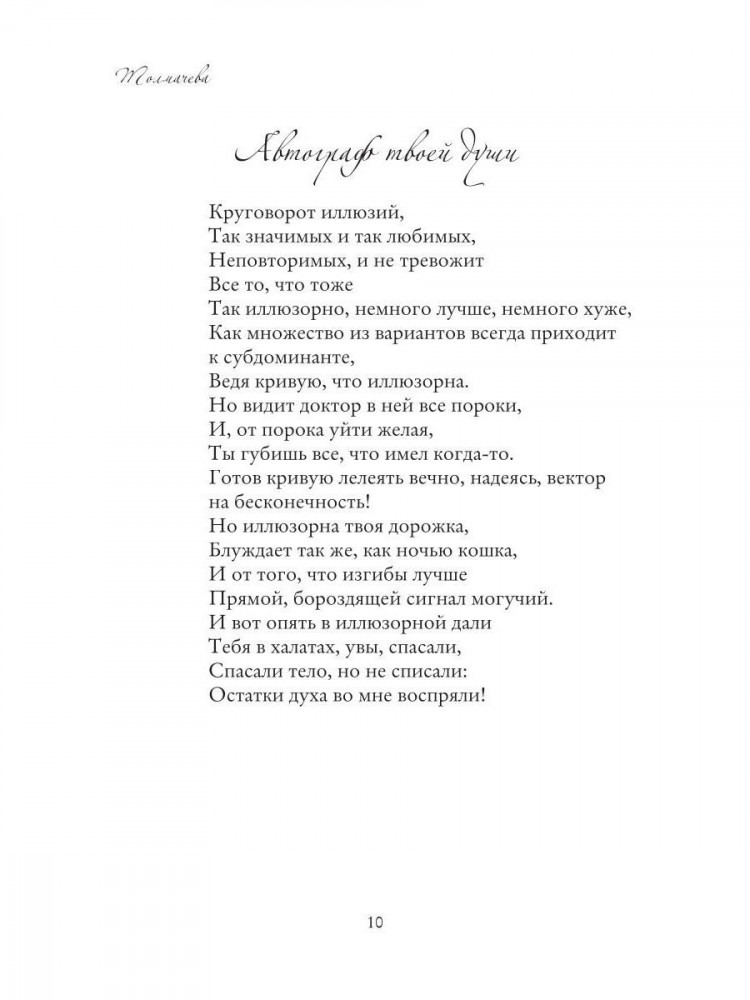 Толмачева

Автограф твоей души

Круговорот иллюзий,
Так значимых и так любимых,
Неповторимых, и не тревожит
Все то, что тоже
Так иллюзорно, немного лучше, немного хуже,
Как множество из вариантов всегда приходит
к субдоминанте,
Ведя кривую, что иллюзорна.
Но видит доктор в ней все пороки,
И, от порока уйти желая,
Ты губишь все, что имел когда-то.
Готов кривую лелеять вечно, надеясь, вектор
на бесконечность!
Но иллюзорна твоя дорожка,
Блуждает так же, как ночью кошка,
И от того, что изгибы лучше
Прямой, бороздящей сигнал могучий.
И вот опять в иллюзорной дали
Тебя в халатах, увы, спасали,
Спасали тело, но не списали:
Остатки духа во мне воспряли!

10